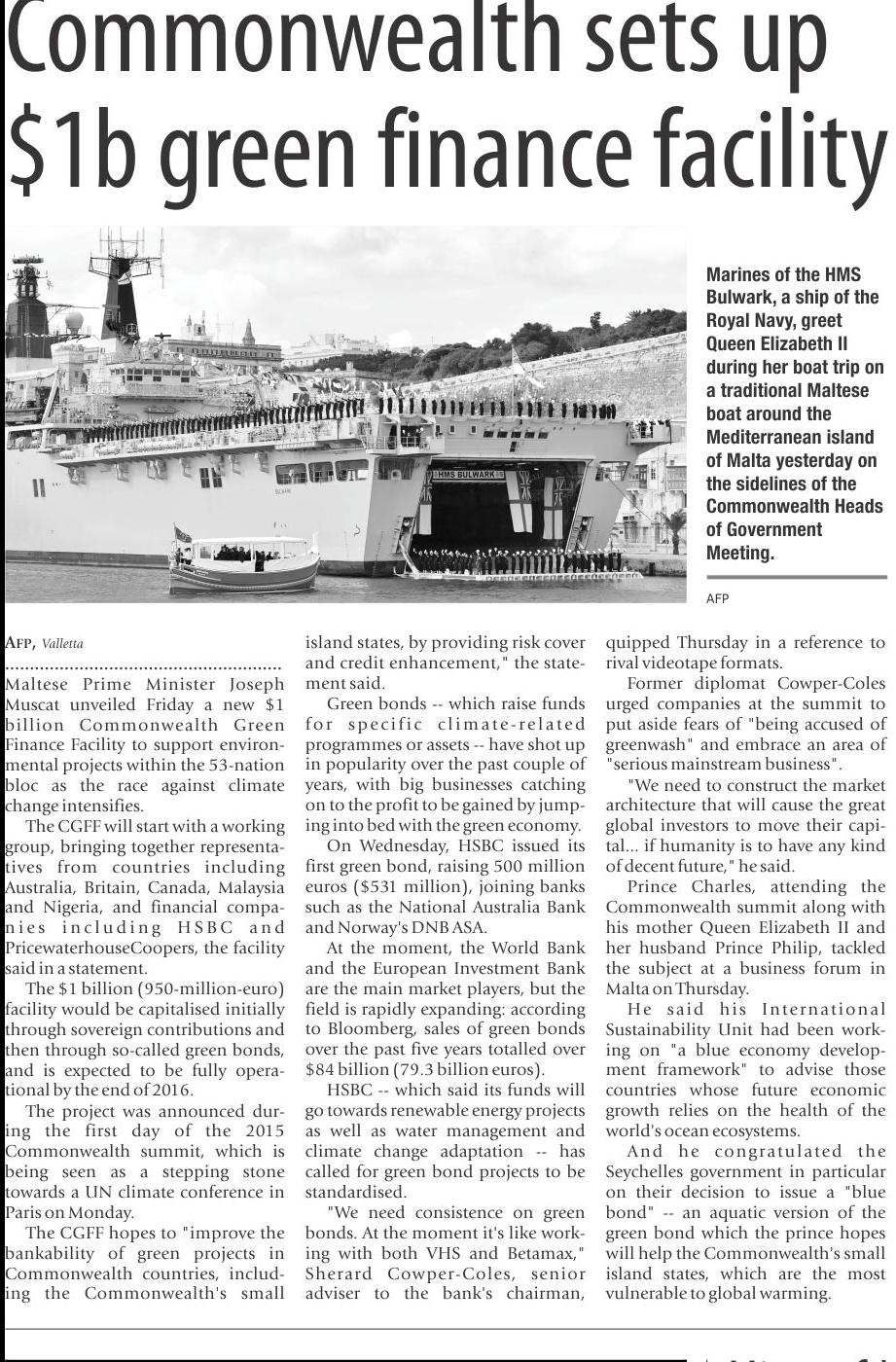 Commonwealth sets up $1b green finance facility

HMS BULWARK

Marines of the HMS Bulwark, a ship of the Royal Navy, greet Queen Elizabeth II during her boat trip on a traditional Maltese boat around the Mediterranean island of Malta yesterday on the sidelines of the Commonwealth Heads of Government Meeting.

AFP

AFP, Valletta

Maltese Prime Minister Joseph Muscat unveiled Friday a new $1 billion Commonwealth Green Finance Facility to support environmental projects within the 53-nation bloc as the race against climate change intensifies.

The CGFF will start with a working group, bringing together representatives from countries including Australia, Britain, Canada, Malaysia and Nigeria, and financial companies including HSBC and PricewaterhouseCoopers, the facility said in a statement.

The $1 billion (950-million-euro) facility would be capitalised initially through sovereign contributions and then through so-called green bonds, and is expected to be fully operational by the end of 2016.

The project was announced during the first day of the 2015 Commonwealth summit, which is being seen as a stepping stone towards a UN climate conference in Paris on Monday.

The CGFF hopes to "improve the bankability of green projects in Commonwealth countries, including the Commonwealth's small island states, by providing risk cover and credit enhancement," the statement said.

Green bonds -- which raise funds for specific climate-related programmes or assets -- have shot up in popularity over the past couple of years, with big businesses catching on to the profit to be gained by jumping into bed with the green economy.

On Wednesday, HSBC issued its first green bond, raising 500 million euros ($531 million), joining banks such as the National Australia Bank and Norway's DNB ASA.

At the moment, the World Bank and the European Investment Bank are the main market players, but the field is rapidly expanding: according to Bloomberg, sales of green bonds over the past five years totalled over $84 billion (79.3 billion euros).

HSBC -- which said its funds will go towards renewable energy projects as well as water management and climate change adaptation -- has called for green bond projects to be standardised.

"We need consistence on green bonds. At the moment it's like working with both VHS and Betamax," Sherard Cowper-Coles, senior adviser to the bank's chairman, quipped Thursday in a reference to rival videotape formats.

Former diplomat Cowper-Coles urged companies at the summit to put aside fears of "being accused of greenwash" and embrace an area of "serious mainstream business".

"We need to construct the market architecture that will cause the great global investors to move their capital... if humanity is to have any kind of decent future," he said.

Prince Charles, attending the Commonwealth summit along with his mother Queen Elizabeth II and her husband Prince Philip, tackled the subject at a business forum in Malta on Thursday.

He said his International Sustainability Unit had been working on "a blue economy development framework" to advise those countries whose future economic growth relies on the health of the world's ocean ecosystems.

And he congratulated the Seychelles government in particular on their decision to issue a "blue bond" -- an aquatic version of the green bond which the prince hopes will help the Commonwealth's small island states, which are the most vulnerable to global warming.